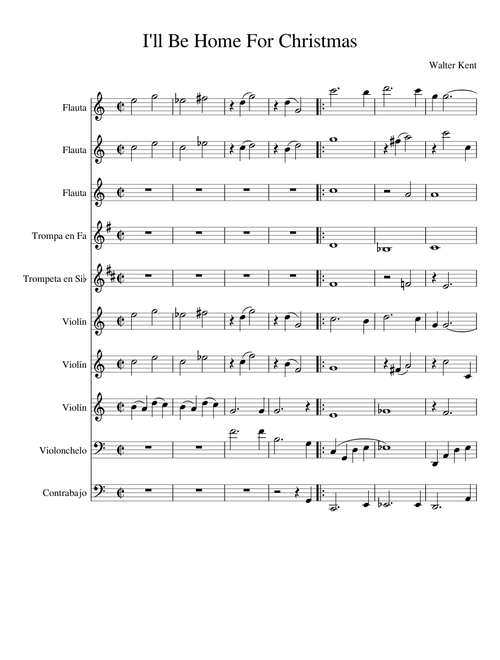 I'll Be Home For Christmas

Walter Kent

Flauta

Flauta

Flauta

Trompa en Fa

Trompeta en Si♭

Violín

Violín

Violín

Violonchelo

Contrabajo